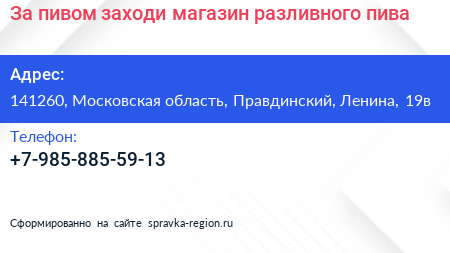 За пивом заходи магазин разливного пива

Адрес:

141260, Московская область, Правдинский, Ленина, 19в

Телефон:

+7-985-885-59-13

Сформированно на сайте spravka-region.ru